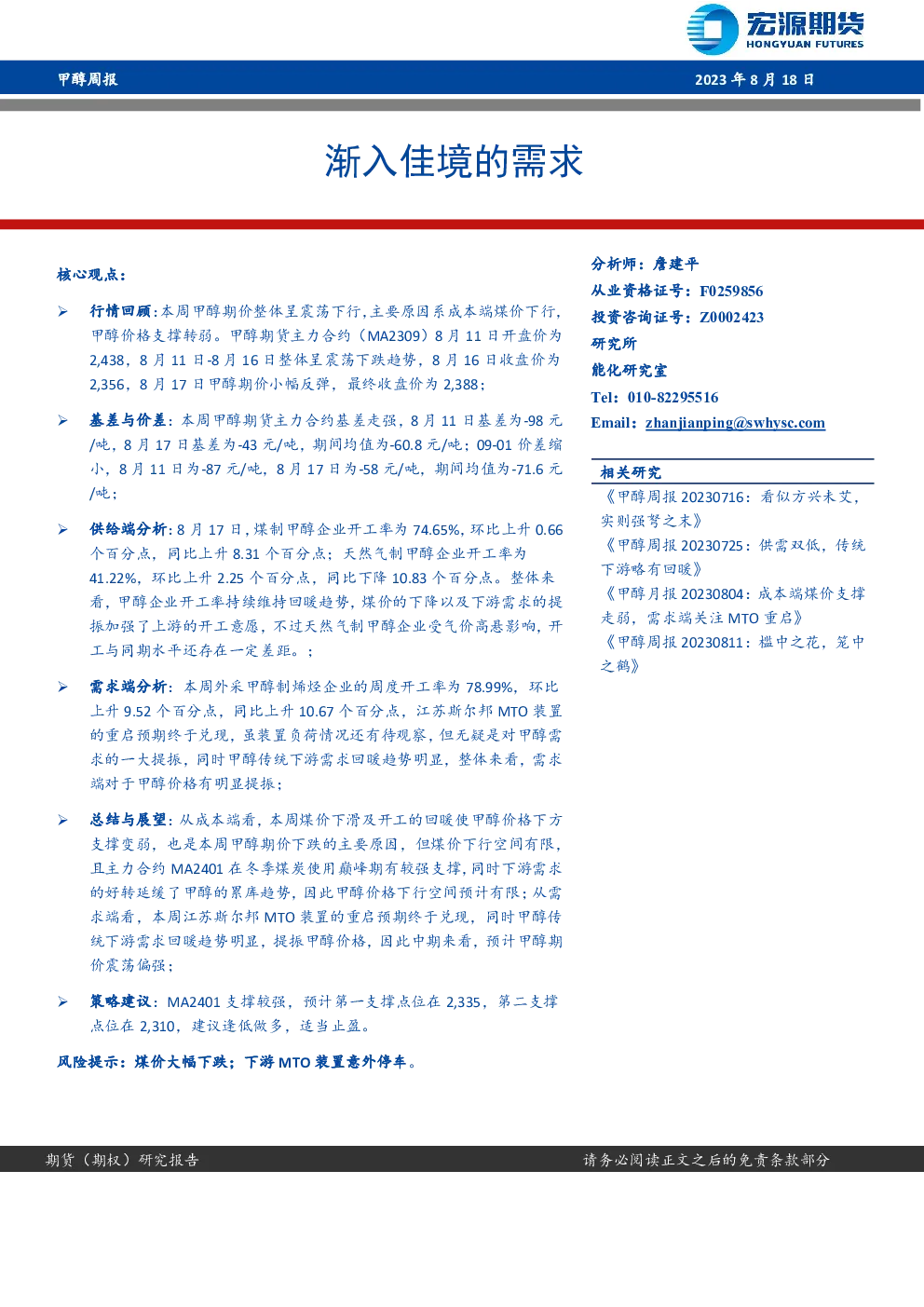 宏源期货
HONGYUAN FUTURES

甲醇周报

2023年8月18日

渐入佳境的需求

核心观点：

➢ 行情回顾：本周甲醇期价整体呈震荡下行，主要原因系成本端煤价下行，甲醇价格支撑转弱。甲醇期货主力合约（MA2309）8月11日开盘价为2,438，8月11日-8月16日整体呈震荡下跌趋势，8月16日收盘价为2,356，8月17日甲醇期价小幅反弹，最终收盘价为2,388；

➢ 基差与价差：本周甲醇期货主力合约基差走强，8月11日基差为-98元/吨，8月17日基差为-43元/吨，期间均值为-60.8元/吨；09-01价差缩小，8月11日为-87元/吨，8月17日为-58元/吨，期间均值为-71.6元/吨；

➢ 供给端分析：8月17日，煤制甲醇企业开工率为74.65%，环比上升0.66个百分点，同比上升8.31个百分点；天然气制甲醇企业开工率为41.22%，环比上升2.25个百分点，同比下降10.83个百分点。整体来看，甲醇企业开工率持续维持回暖趋势，煤价的下降以及下游需求的提振加强了上游的开工意愿，不过天然气制甲醇企业受气价高悬影响，开工与同期水平还存在一定差距。；

➢ 需求端分析：本周外采甲醇制烯烃企业的周度开工率为78.99%，环比上升9.52个百分点，同比上升10.67个百分点，江苏斯尔邦MTO装置的重启预期终于兑现，虽装置负荷情况还有待观察，但无疑是对甲醇需求的一大提振，同时甲醇传统下游需求回暖趋势明显，整体来看，需求端对于甲醇价格有明显提振；

➢ 总结与展望：从成本端看，本周煤价下滑及开工的回暖使甲醇价格下方支撑变弱，也是本周甲醇期价下跌的主要原因，但煤价下行空间有限，且主力合约MA2401在冬季煤炭使用巅峰期有较强支撑，同时下游需求的好转延缓了甲醇的累库趋势，因此甲醇价格下行空间预计有限；从需求端看，本周江苏斯尔邦MTO装置的重启预期终于兑现，同时甲醇传统下游需求回暖趋势明显，提振甲醇价格，因此中期来看，预计甲醇期价震荡偏强；

➢ 策略建议：MA2401支撑较强，预计第一支撑点位在2,335，第二支撑点位在2,310，建议逢低做多，适当止盈。

风险提示：煤价大幅下跌；下游MTO装置意外停车。

分析师：詹建平
从业资格证号：F0259856
投资咨询证号：Z0002423
研究所
能化研究室
Tel：010-82295516
Email：zhanjianping@swhysc.com

相关研究
《甲醇周报20230716：看似方兴未艾，实则强弩之末》
《甲醇周报20230725：供需双低，传统下游略有回暖》
《甲醇月报20230804：成本端煤价支撑走弱，需求端关注MTO重启》
《甲醇周报20230811：槛中之花，笼中之鹤》

期货（期权）研究报告

请务必阅读正文之后的免责条款部分